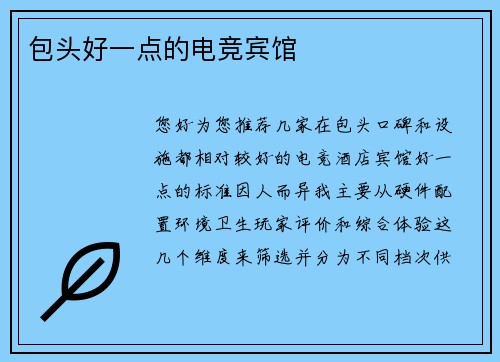 包头好一点的电竞宾馆

您好为您推荐几家在包头口碑和设施都相对较好的电竞酒店宾馆好一点的标准因人而异我主要从硬件配置环境卫生玩家评价和综合体验这几个维度来筛选并分为不同档次供